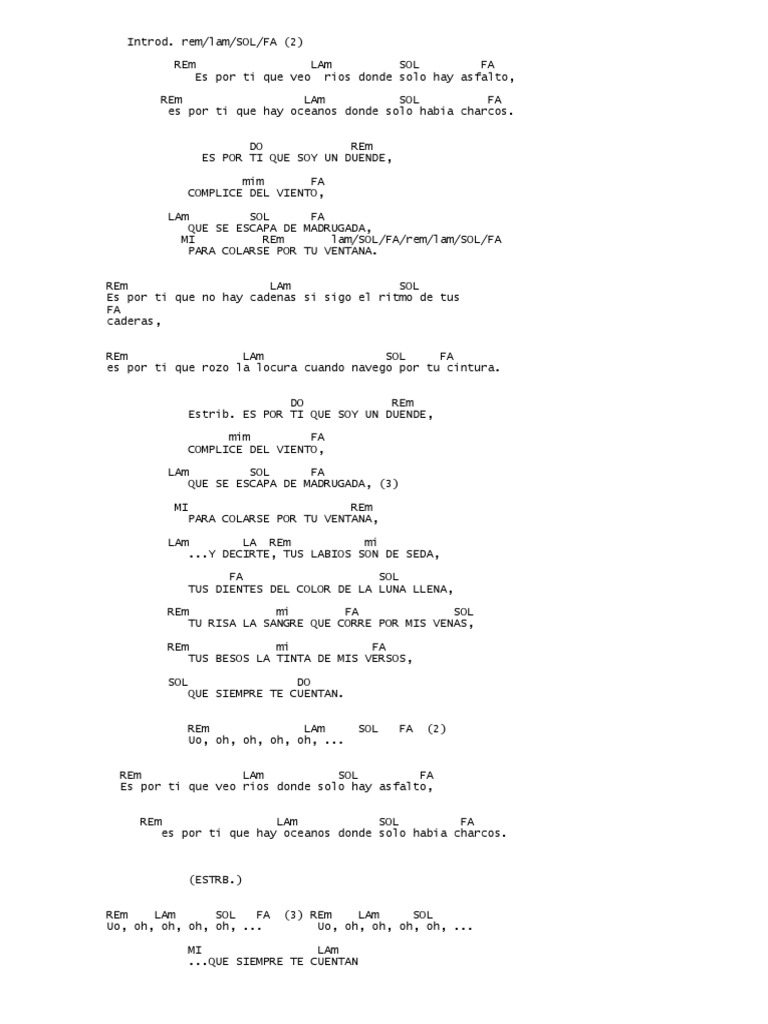 Introd. rem/lam/SOL/FA (2)

REm LAm SOL FA
Es por ti que veo rios donde solo hay asfalto,

REm LAm SOL FA
es por ti que hay oceanos donde solo habia charcos.

DO REm
ES POR TI QUE SOY UN DUENDE,

mim FA
COMPLICE DEL VIENTO,

LAm SOL FA
QUE SE ESCAPA DE MADRUGADA,
MI REm lam/SOL/FA/rem/lam/SOL/FA
PARA COLARSE POR TU VENTANA.

REm LAm SOL
Es por ti que no hay cadenas si sigo el ritmo de tus
FA
caderas,

REm LAm SOL FA
es por ti que rozo la locura cuando navego por tu cintura.

DO REm
Estrib. ES POR TI QUE SOY UN DUENDE,

mim FA
COMPLICE DEL VIENTO,

LAm SOL FA
QUE SE ESCAPA DE MADRUGADA, (3)

MI REm
PARA COLARSE POR TU VENTANA,

LAm LA REm mi
...Y DECIRTE, TUS LABIOS SON DE SEDA,

FA SOL
TUS DIENTES DEL COLOR DE LA LUNA LLENA,

REm mi FA SOL
TU RISA LA SANGRE QUE CORRE POR MIS VENAS,

REm mi FA
TUS BESOS LA TINTA DE MIS VERSOS,

SOL DO
QUE SIEMPRE TE CUENTAN.

REm LAm SOL FA (2)
Uo, oh, oh, oh, oh, ...

REm LAm SOL FA
Es por ti que veo rios donde solo hay asfalto,

REm LAm SOL FA
es por ti que hay oceanos donde solo habia charcos.

(ESTRB.)

REm LAm SOL FA (3) REm LAm SOL
Uo, oh, oh, oh, oh, ... Uo, oh, oh, oh, oh, ...

MI LAm
...QUE SIEMPRE TE CUENTAN